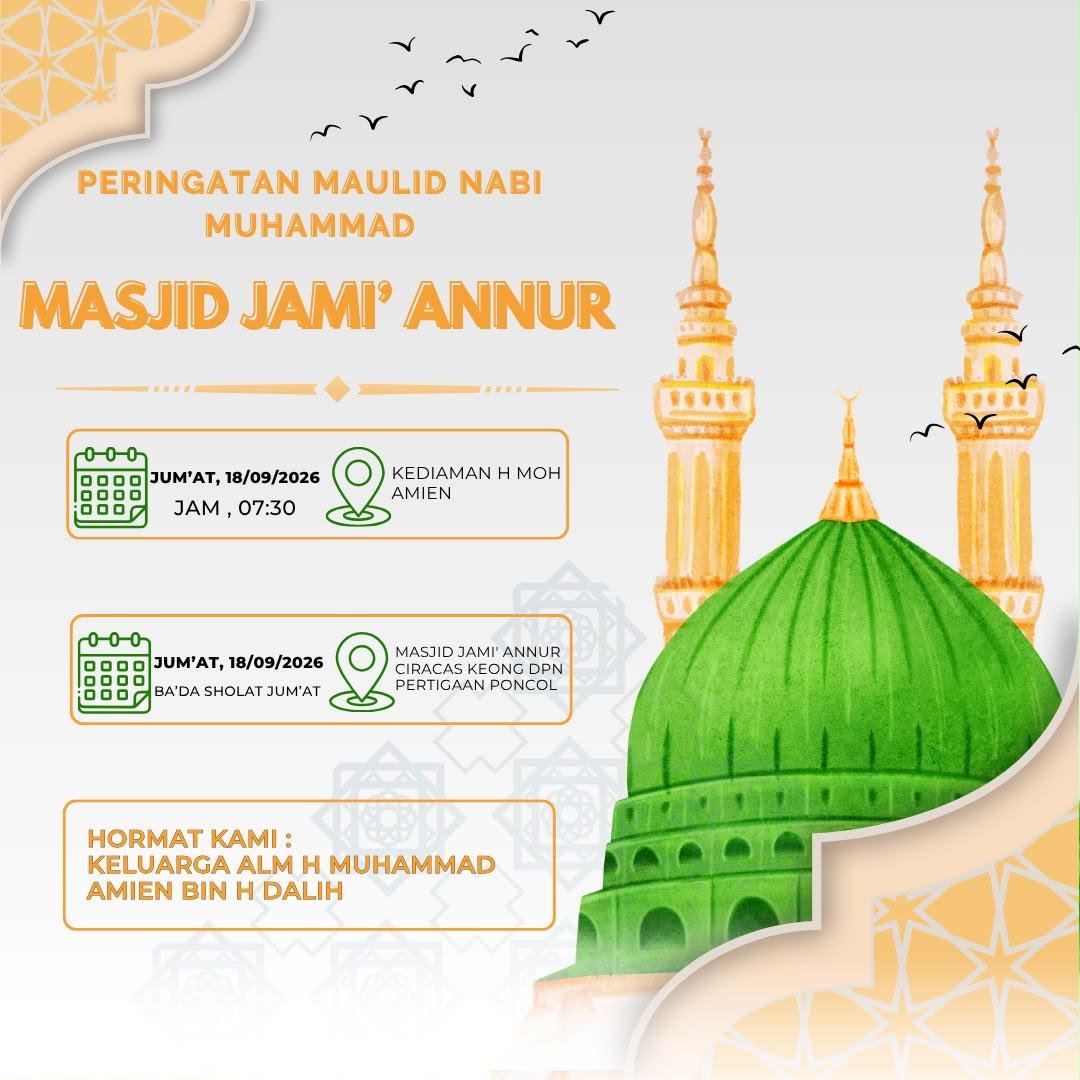 PERINGATAN MAULID NABI MUHAMMAD

MASJID JAMI' ANNUR

JUM'AT, 18/09/2026
JAM , 07:30

KEDIAMAN H MOH AMIEN

JUM'AT, 18/09/2026
BA'DA SHOLAT JUM'AT

MASJID JAMI' ANNUR CIRACAS KEONG DPN PERTIGAAN PONCOL

HORMAT KAMI :
KELUARGA ALM H MUHAMMAD AMIEN BIN H DALIH